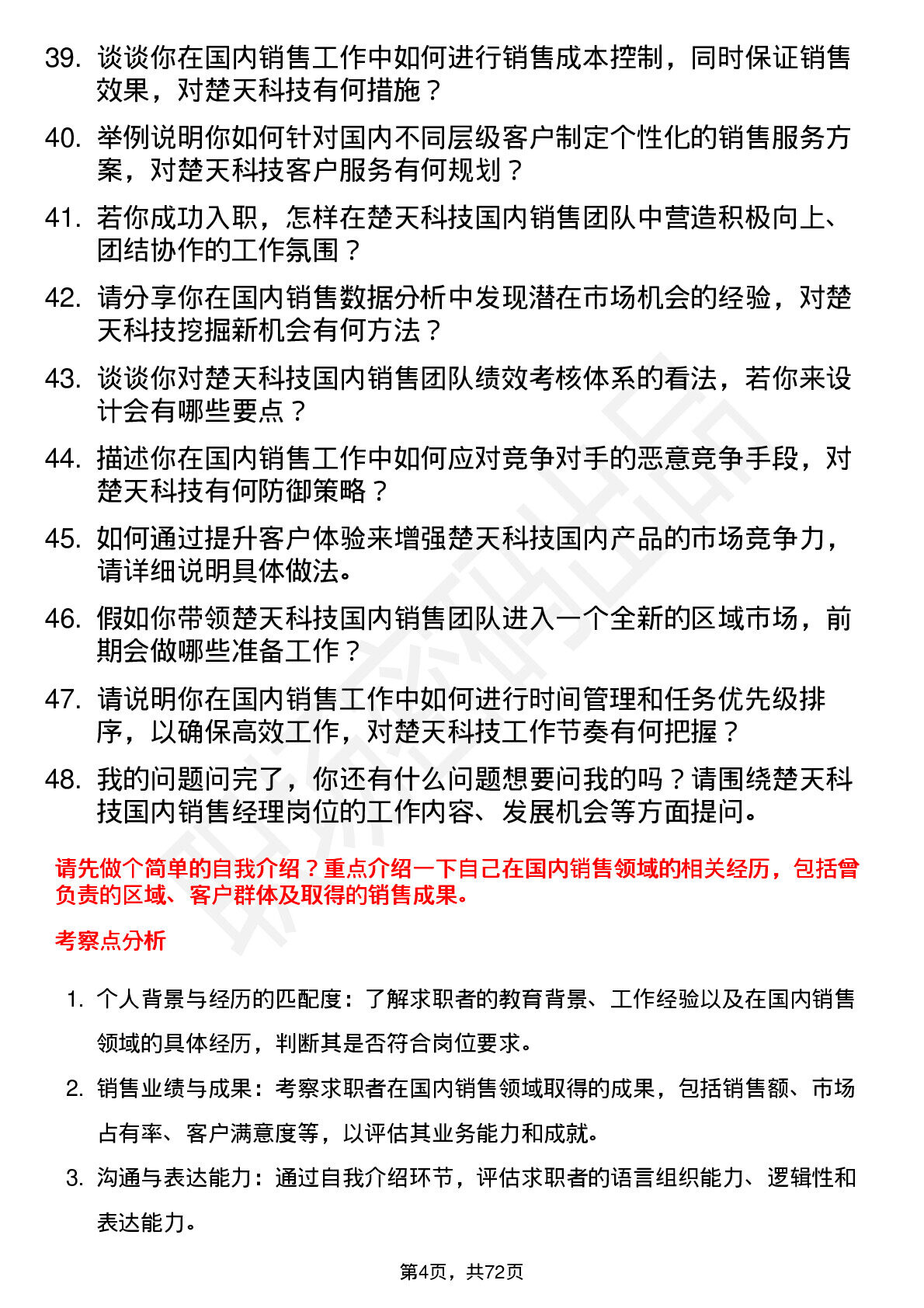 39. 谈谈你在国内销售工作中如何进行销售成本控制，同时保证销售效果，对楚天科技有何措施？

40. 举例说明你如何针对国内不同层级客户制定个性化的销售服务方案，对楚天科技客户服务有何规划？

41. 若你成功入职，怎样在楚天科技国内销售团队中营造积极向上、团结协作的工作氛围？

42. 请分享你在国内销售数据分析中发现潜在市场机会的经验，对楚天科技挖掘新机会有何方法？

43. 谈谈你对楚天科技国内销售团队绩效考核体系的看法，若你来设计会有哪些要点？

44. 描述你在国内销售工作中如何应对竞争对手的恶意竞争手段，对楚天科技有何防御策略？

45. 如何通过提升客户体验来增强楚天科技国内产品的市场竞争力，请详细说明具体做法。

46. 假如你带领楚天科技国内销售团队进入一个全新的区域市场，前期会做哪些准备工作？

47. 请说明你在国内销售工作中如何进行时间管理和任务优先级排序，以确保高效工作，对楚天科技工作节奏有何把握？

48. 我的问题问完了，你还有什么问题想要问我的吗？请围绕楚天科技国内销售经理岗位的工作内容、发展机会等方面提问。

请先做个简单的自我介绍？重点介绍一下自己在国内销售领域的相关经历，包括曾负责的区域、客户群体及取得的销售成果。

考察点分析

1. 个人背景与经历的匹配度：了解求职者的教育背景、工作经验以及在国内销售领域的具体经历，判断其是否符合岗位要求。

2. 销售业绩与成果：考察求职者在国内销售领域取得的成果，包括销售额、市场占有率、客户满意度等，以评估其业务能力和成就。

3. 沟通与表达能力：通过自我介绍环节，评估求职者的语言组织能力、逻辑性和表达能力。

第4页，共72页